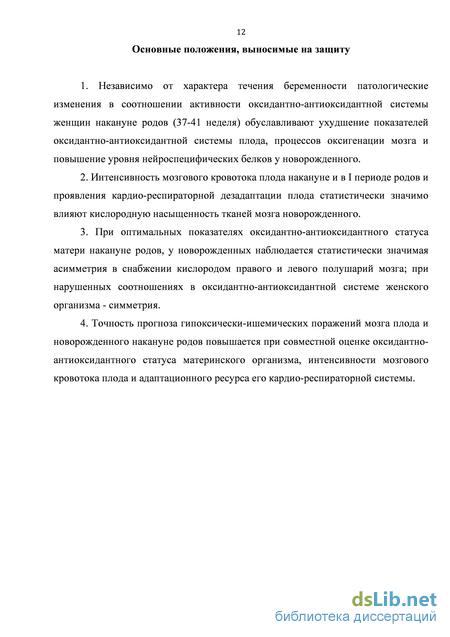 12

Основные положения, выносимые на защиту

1. Независимо от характера течения беременности патологические изменения в соотношении активности оксидантно-антиоксидантной системы женщин накануне родов (37-41 неделя) обуславливают ухудшение показателей оксидантно-антиоксидантной системы плода, процессов оксигенации мозга и повышение уровня нейроспецифических белков у новорожденного.

2. Интенсивность мозгового кровотока плода накануне и в I периоде родов и проявления кардио-респираторной дезадаптации плода статистически значимо влияют кислородную насыщенность тканей мозга новорожденного.

3. При оптимальных показателях оксидантно-антиоксидантного статуса матери накануне родов, у новорожденных наблюдается статистически значимая асимметрия в снабжении кислородом правого и левого полушарий мозга; при нарушенных соотношениях в оксидантно-антиоксидантной системе женского организма - симметрия.

4. Точность прогноза гипоксически-ишемических поражений мозга плода и новорожденного накануне родов повышается при совместной оценке оксидантно-антиоксидантного статуса материнского организма, интенсивности мозгового кровотока плода и адаптационного ресурса его кардио-респираторной системы.

dsLib.net
библиотека диссертаций